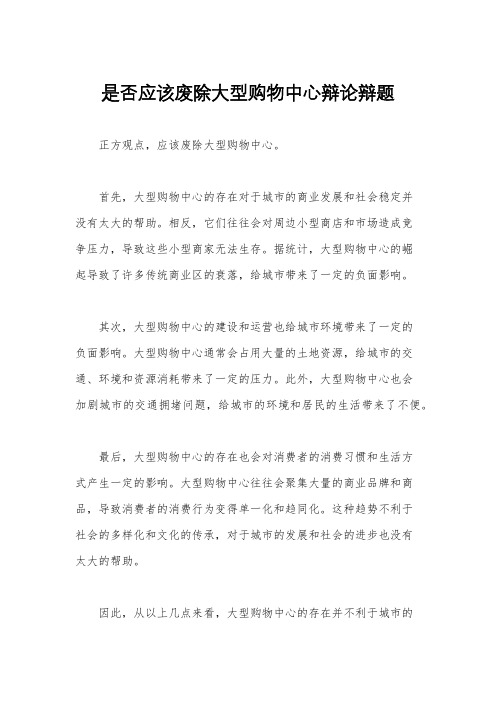 是否应该废除大型购物中心辩论辩题

正方观点，应该废除大型购物中心。

首先，大型购物中心的存在对于城市的商业发展和社会稳定并没有太大的帮助。相反，它们往往会对周边小型商店和市场造成竞争压力，导致这些小型商家无法生存。据统计，大型购物中心的崛起导致了许多传统商业区的衰落，给城市带来了一定的负面影响。

其次，大型购物中心的建设和运营也给城市环境带来了一定的负面影响。大型购物中心通常会占用大量的土地资源，给城市的交通、环境和资源消耗带来了一定的压力。此外，大型购物中心也会加剧城市的交通拥堵问题，给城市的环境和居民的生活带来了不便。

最后，大型购物中心的存在也会对消费者的消费习惯和生活方式产生一定的影响。大型购物中心往往会聚集大量的商业品牌和商品，导致消费者的消费行为变得单一化和趋同化。这种趋势不利于社会的多样化和文化的传承，对于城市的发展和社会的进步也没有太大的帮助。

因此，从以上几点来看，大型购物中心的存在并不利于城市的